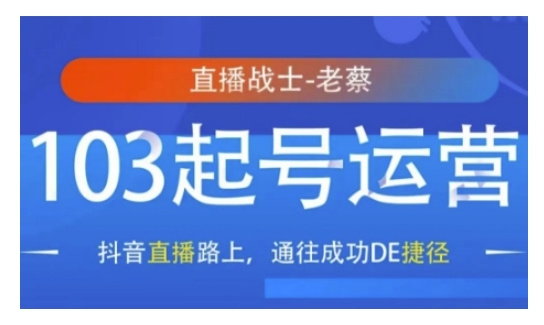 直播战士-老蔡

103起号运营

抖音直播路上，通往成功DE捷径